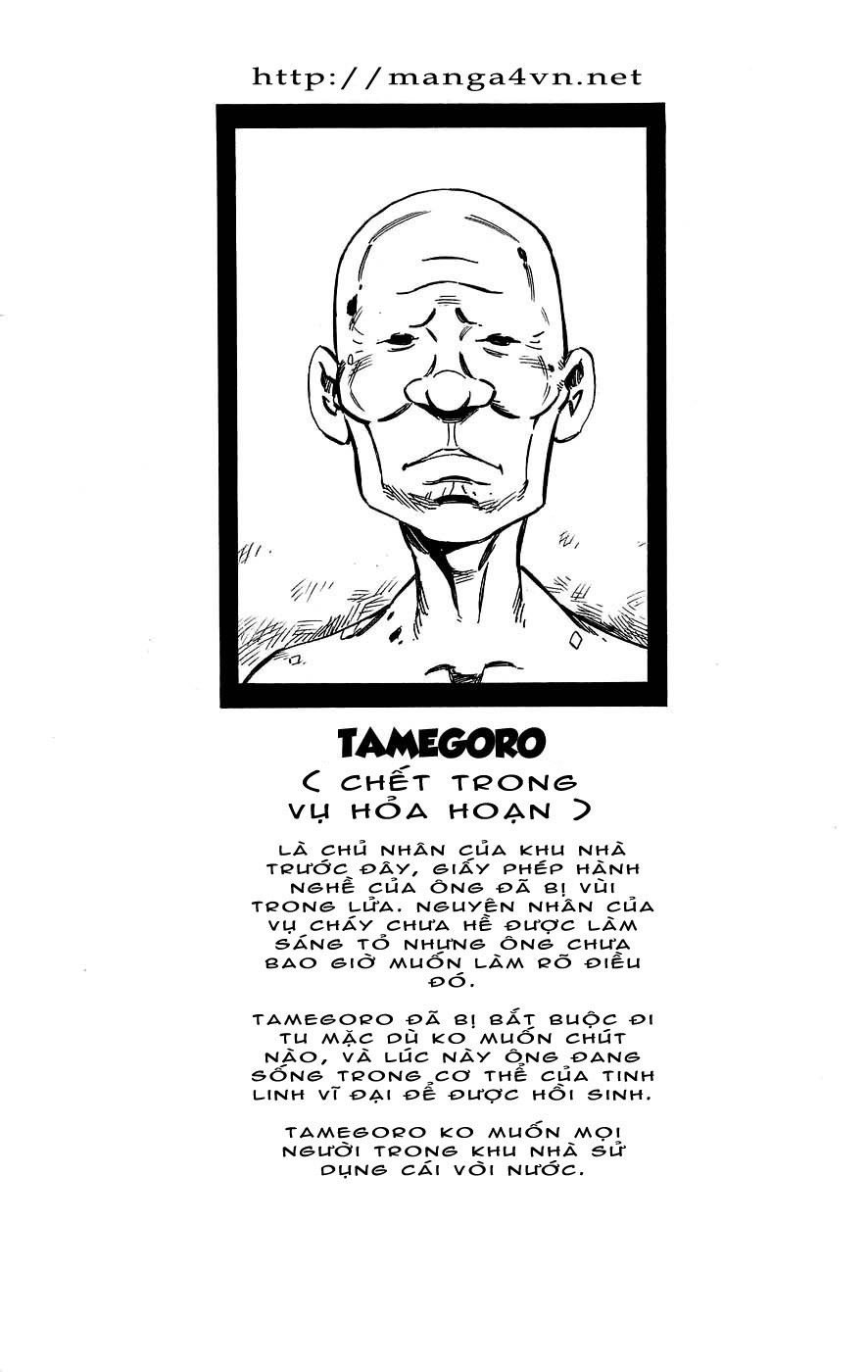 http://manga4vn.net

TAMEGORO

( CHẾT TRONG VỤ HỎA HOẠN )

LÀ CHỦ NHÂN CỦA KHU NHÀ TRƯỚC ĐÂY, GIẤY PHÉP HÀNH NGHỀ CỦA ÔNG ĐÃ BỊ VÙI TRONG LỬA. NGUYÊN NHÂN CỦA VỤ CHÁY CHƯA HỀ ĐƯỢC LÀM SÁNG TỎ NHƯNG ÔNG CHƯA BAO GIỜ MUỐN LÀM RÕ ĐIỀU ĐÓ.

TAMEGORO ĐÃ BỊ BẮT BUỘC ĐI TU MẶC DÙ KO MUỐN CHÚT NÀO, VÀ LÚC NÀY ÔNG ĐANG SỐNG TRONG CƠ THỂ CỦA TINH LINH VĨ ĐẠI ĐỂ ĐƯỢC HỒI SINH.

TAMEGORO KO MUỐN MỌI NGƯỜI TRONG KHU NHÀ SỬ DỤNG CÁI VÒI NƯỚC.